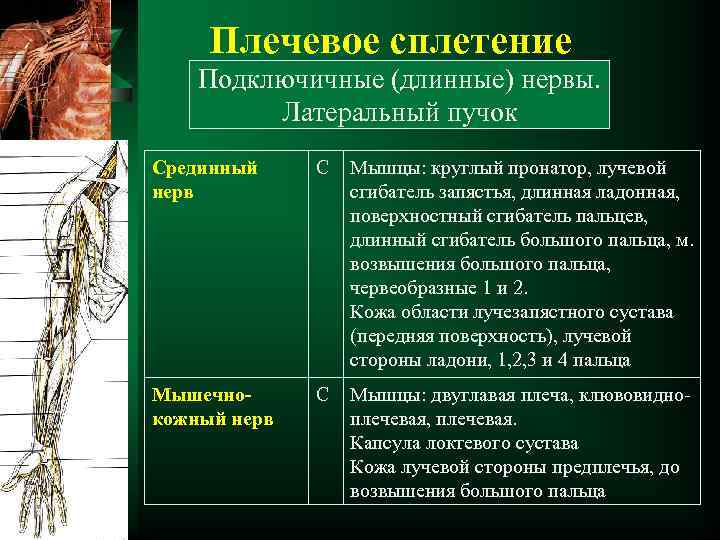 Плечевое сплетение

Подключичные (длинные) нервы. Латеральный пучок

| | | |
|---|---|---|
| Срединный нерв | С | Мышцы: круглый пронатор, лучевой сгибатель запястья, длинная ладонная, поверхностный сгибатель пальцев, длинный сгибатель большого пальца, м. возвышения большого пальца, червеобразные 1 и 2. Кожа области лучезапястного сустава (передняя поверхность), лучевой стороны ладони, 1,2,3 и 4 пальца |
| Мышечно-кожный нерв | С | Мышцы: двуглавая плеча, клювовидно-плечевая, плечевая. Капсула локтевого сустава Кожа лучевой стороны предплечья, до возвышения большого пальца |